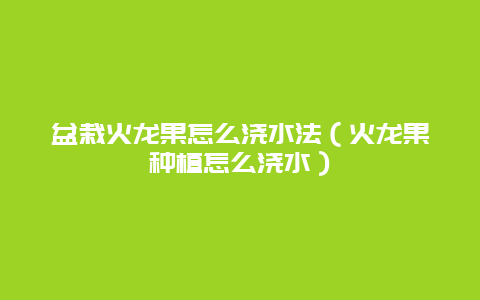 盆栽火龙果怎么浇水法（火龙果种植怎么浇水）